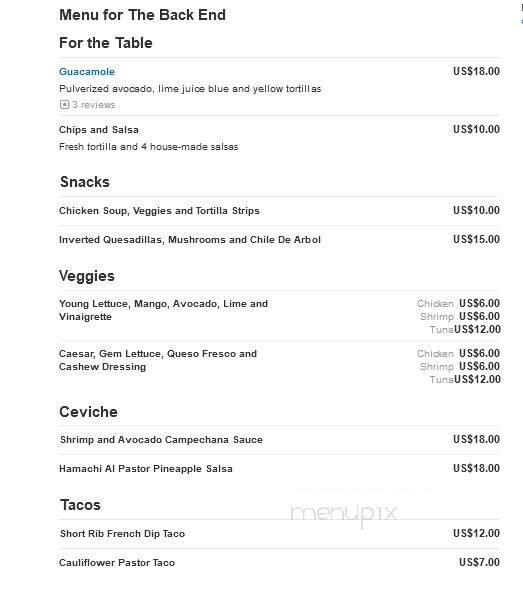 Menu for The Back End

For the Table

Guacamole US$18.00
Pulverized avocado, lime juice blue and yellow tortillas
3 reviews

Chips and Salsa US$10.00
Fresh tortilla and 4 house-made salsas

Snacks

Chicken Soup, Veggies and Tortilla Strips US$10.00

Inverted Quesadillas, Mushrooms and Chile De Arbol US$15.00

Veggies

Young Lettuce, Mango, Avocado, Lime and Vinaigrette
Chicken US$6.00
Shrimp US$6.00
Tuna US$12.00

Caesar, Gem Lettuce, Queso Fresco and Cashew Dressing
Chicken US$6.00
Shrimp US$6.00
Tuna US$12.00

Ceviche

Shrimp and Avocado Campechana Sauce US$18.00

Hamachi Al Pastor Pineapple Salsa US$18.00

Tacos

menupix

Short Rib French Dip Taco US$12.00

Cauliflower Pastor Taco US$7.00